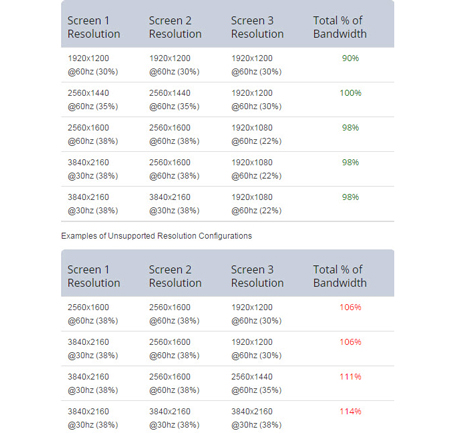 | Screen 1 Resolution | Screen 2 Resolution | Screen 3 Resolution | Total % of Bandwidth |
|---|---|---|---|
| 1920x1200 @60hz (30%) | 1920x1200 @60hz (30%) | 1920x1200 @60hz (30%) | 90% |
| 2560x1440 @60hz (35%) | 2560x1440 @60hz (35%) | 1920x1200 @60hz (30%) | 100% |
| 2560x1600 @60hz (38%) | 2560x1600 @60hz (38%) | 1920x1080 @60hz (22%) | 98% |
| 3840x2160 @30hz (38%) | 2560x1600 @60hz (38%) | 1920x1080 @60hz (22%) | 98% |
| 3840x2160 @30hz (38%) | 3840x2160 @30hz (38%) | 1920x1080 @60hz (22%) | 98% |

Examples of Unsupported Resolution Configurations

| Screen 1 Resolution | Screen 2 Resolution | Screen 3 Resolution | Total % of Bandwidth |
|---|---|---|---|
| 2560x1600 @60hz (38%) | 2560x1600 @60hz (38%) | 1920x1200 @60hz (30%) | 106% |
| 3840x2160 @30hz (38%) | 2560x1600 @60hz (38%) | 1920x1200 @60hz (30%) | 106% |
| 3840x2160 @30hz (38%) | 2560x1600 @60hz (38%) | 2560x1440 @60hz (35%) | 111% |
| 3840x2160 @30hz (38%) | 3840x2160 @30hz (38%) | 3840x2160 @30hz (38%) | 114% |